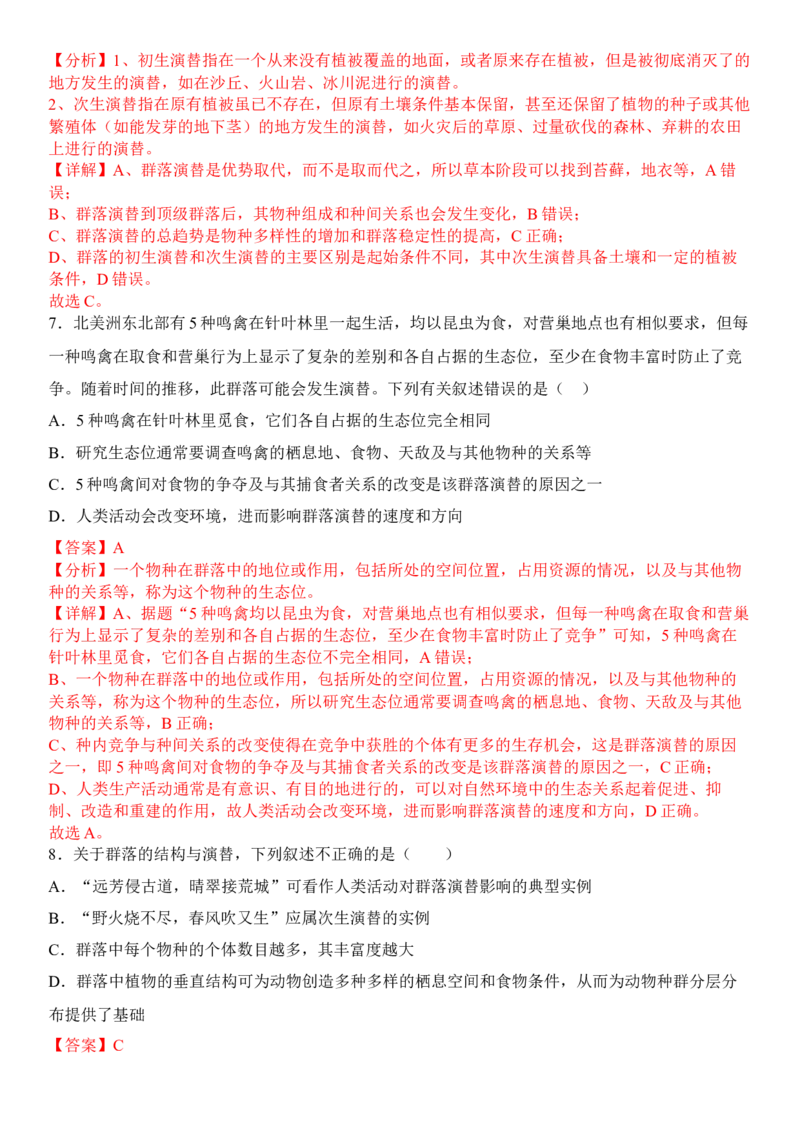 【分析】1、初生演替指在一个从来没有植被覆盖的地面，或者原来存在植被，但是被彻底消灭了的地方发生的演替，如在沙丘、火山岩、冰川泥进行的演替。
2、次生演替指在原有植被虽已不存在，但原有土壤条件基本保留，甚至还保留了植物的种子或其他繁殖体（如能发芽的地下茎）的地方发生的演替，如火灾后的草原、过量砍伐的森林、弃耕的农田上进行的演替。
【详解】A、群落演替是优势取代，而不是取而代之，所以草本阶段可以找到苔藓，地衣等，A 错误；
B、群落演替到顶级群落后，其物种组成和种间关系也会发生变化，B 错误；
C、群落演替的总趋势是物种多样性的增加和群落稳定性的提高，C 正确；
D、群落的初生演替和次生演替的主要区别是起始条件不同，其中次生演替具备土壤和一定的植被条件，D 错误。
故选 C。
7．北美洲东北部有 5 种鸣禽在针叶林里一起生活，均以昆虫为食，对营巢地点也有相似要求，但每一种鸣禽在取食和营巢行为上显示了复杂的差别和各自占据的生态位，至少在食物丰富时防止了竞争。随着时间的推移，此群落可能会发生演替。下列有关叙述错误的是（    ）
A．5 种鸣禽在针叶林里觅食，它们各自占据的生态位完全相同
B．研究生态位通常要调查鸣禽的栖息地、食物、天敌及与其他物种的关系等
C．5 种鸣禽间对食物的争夺及与其捕食者关系的改变是该群落演替的原因之一
D．人类活动会改变环境，进而影响群落演替的速度和方向
【答案】A
【分析】一个物种在群落中的地位或作用，包括所处的空间位置，占用资源的情况，以及与其他物种的关系等，称为这个物种的生态位。
【详解】A、据题“5 种鸣禽均以昆虫为食，对营巢地点也有相似要求，但每一种鸣禽在取食和营巢行为上显示了复杂的差别和各自占据的生态位，至少在食物丰富时防止了竞争”可知，5 种鸣禽在针叶林里觅食，它们各自占据的生态位不完全相同，A 错误；
B、一个物种在群落中的地位或作用，包括所处的空间位置，占用资源的情况，以及与其他物种的关系等，称为这个物种的生态位，所以研究生态位通常要调查鸣禽的栖息地、食物、天敌及与其他物种的关系等，B 正确；
C、种内竞争与种间关系的改变使得在竞争中获胜的个体有更多的生存机会，这是群落演替的原因之一，即 5 种鸣禽间对食物的争夺及与其捕食者关系的改变是该群落演替的原因之一，C 正确；
D、人类生产活动通常是有意识、有目的地进行的，可以对自然环境中的生态关系起着促进、抑制、改造和重建的作用，故人类活动会改变环境，进而影响群落演替的速度和方向，D 正确。
故选 A。
8．关于群落的结构与演替，下列叙述不正确的是（    ）
A．“远芳侵古道，晴翠接荒城”可看作人类活动对群落演替影响的典型实例
B．“野火烧不尽，春风吹又生”应属次生演替的实例
C．群落中每个物种的个体数目越多，其丰富度越大
D．群落中植物的垂直结构可为动物创造多种多样的栖息空间和食物条件，从而为动物种群分层分布提供了基础
【答案】C